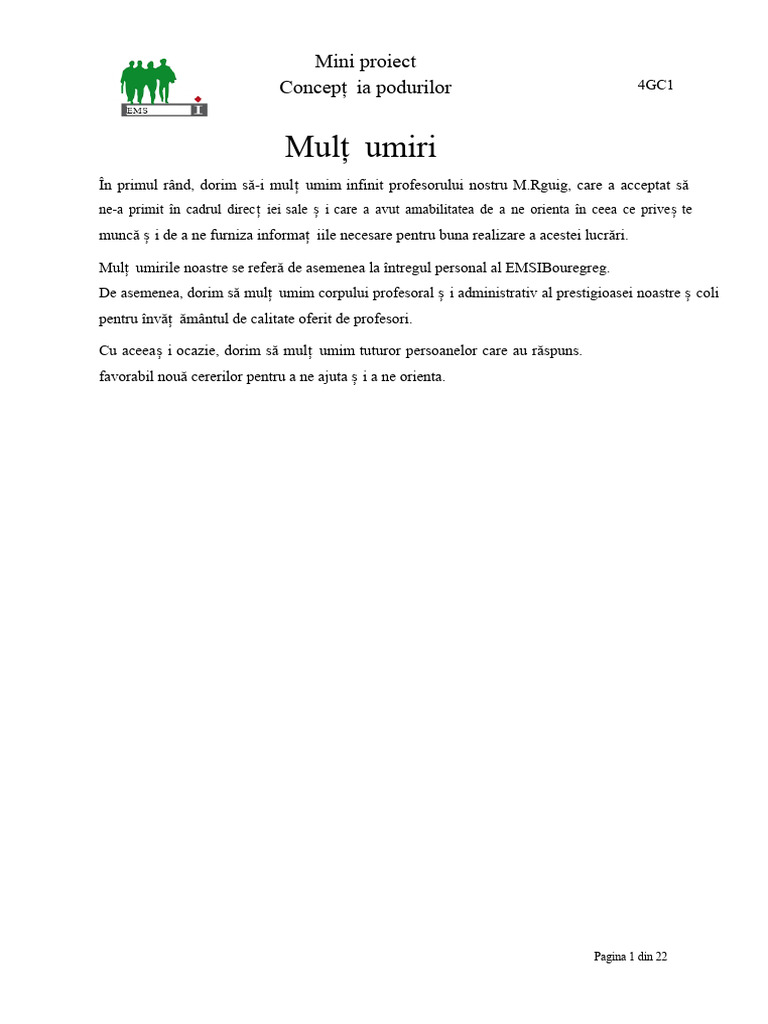 EMS I

Mini proiect
Concepț ia podurilor

4GC1

Mulț umiri

În primul rând, dorim să-i mulț umim infinit profesorului nostru M.Rguig, care a acceptat să ne-a primit în cadrul direcț iei sale ș i care a avut amabilitatea de a ne orienta în ceea ce priveș te muncă ș i de a ne furniza informaț iile necesare pentru buna realizare a acestei lucrări.

Mulț umirile noastre se referă de asemenea la întregul personal al EMSIBouregreg.
De asemenea, dorim să mulț umim corpului profesoral ș i administrativ al prestigioasei noastre ș coli pentru învăț ământul de calitate oferit de profesori.

Cu aceeaș i ocazie, dorim să mulț umim tuturor persoanelor care au răspuns.
favorabil nouă cererilor pentru a ne ajuta ș i a ne orienta.

Pagina 1 din 22